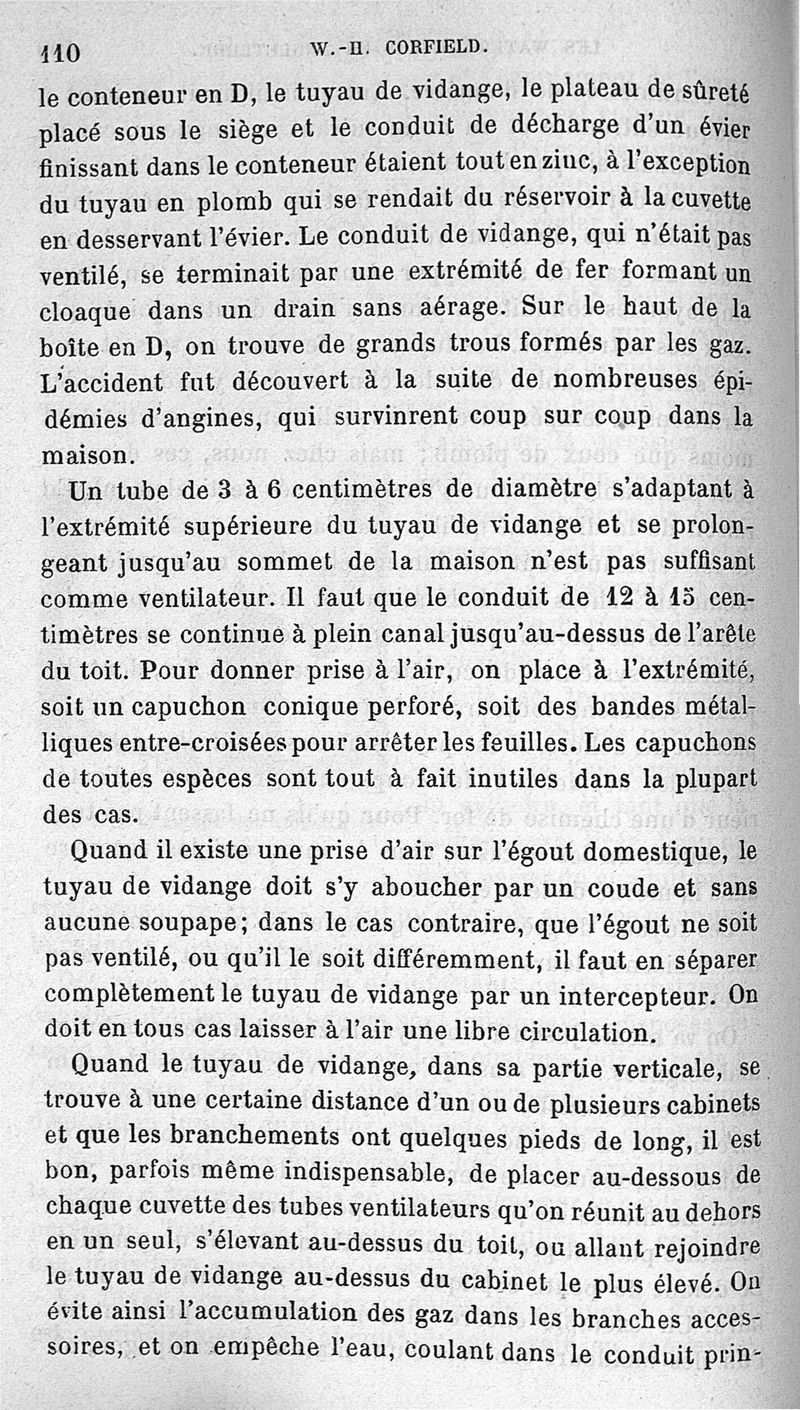 110 W.-H. CORFIELD.

le conteneur en D, le tuyau de vidange, le plateau de sûreté placé sous le siège et le conduit de décharge d'un évier finissant dans le conteneur étaient tout en zinc, à l'exception du tuyau en plomb qui se rendait du réservoir à la cuvette en desservant l'évier. Le conduit de vidange, qui n'était pas ventilé, se terminait par une extrémité de fer formant un cloaque dans un drain sans aérage. Sur le haut de la boîte en D, on trouve de grands trous formés par les gaz. L'accident fut découvert à la suite de nombreuses épidémies d'angines, qui survinrent coup sur coup dans la maison.

Un tube de 3 à 6 centimètres de diamètre s'adaptant à l'extrémité supérieure du tuyau de vidange et se prolongeant jusqu'au sommet de la maison n'est pas suffisant comme ventilateur. Il faut que le conduit de 12 à 15 centimètres se continue à plein canal jusqu'au-dessus de l'arête du toit. Pour donner prise à l'air, on place à l'extrémité, soit un capuchon conique perforé, soit des bandes métalliques entre-croisées pour arrêter les feuilles. Les capuchons de toutes espèces sont tout à fait inutiles dans la plupart des cas.

Quand il existe une prise d'air sur l'égout domestique, le tuyau de vidange doit s'y aboucher par un coude et sans aucune soupape; dans le cas contraire, que l'égout ne soit pas ventilé, ou qu'il le soit différemment, il faut en séparer complètement le tuyau de vidange par un intercepteur. On doit en tous cas laisser à l'air une libre circulation.

Quand le tuyau de vidange, dans sa partie verticale, se trouve à une certaine distance d'un ou de plusieurs cabinets et que les branchements ont quelques pieds de long, il est bon, parfois même indispensable, de placer au-dessous de chaque cuvette des tubes ventilateurs qu'on réunit au dehors en un seul, s'élevant au-dessus du toit, ou allant rejoindre le tuyau de vidange au-dessus du cabinet le plus élevé. On évite ainsi l'accumulation des gaz dans les branches accessoires, et on empêche l'eau, coulant dans le conduit prin-